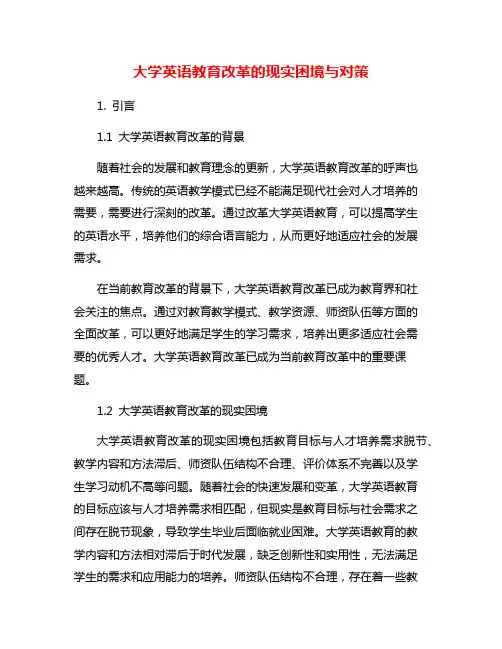 大学英语教育改革的现实困境与对策

1. 引言

1.1 大学英语教育改革的背景

随着社会的发展和教育理念的更新，大学英语教育改革的呼声也越来越高。传统的英语教学模式已经不能满足现代社会对人才培养的需要，需要进行深刻的改革。通过改革大学英语教育，可以提高学生的英语水平，培养他们的综合语言能力，从而更好地适应社会的发展需求。

在当前教育改革的背景下，大学英语教育改革已成为教育界和社会关注的焦点。通过对教育教学模式、教学资源、师资队伍等方面的全面改革，可以更好地满足学生的学习需求，培养出更多适应社会需要的优秀人才。大学英语教育改革已成为当前教育改革中的重要课题。

1.2 大学英语教育改革的现实困境

大学英语教育改革的现实困境包括教育目标与人才培养需求脱节、教学内容和方法滞后、师资队伍结构不合理、评价体系不完善以及学生学习动机不高等问题。随着社会的快速发展和变革，大学英语教育的目标应该与人才培养需求相匹配，但现实是教育目标与社会需求之间存在脱节现象，导致学生毕业后面临就业困难。大学英语教育的教学内容和方法相对滞后于时代发展，缺乏创新性和实用性，无法满足学生的需求和应用能力的培养。师资队伍结构不合理，存在着一些教